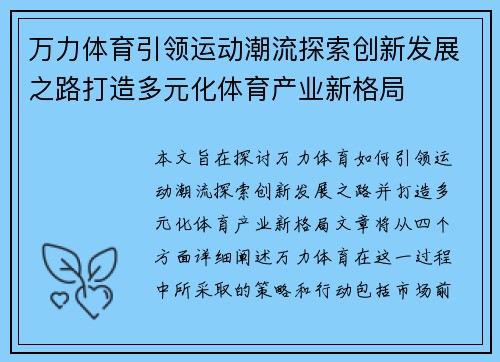 万力体育引领运动潮流探索创新发展之路打造多元化体育产业新格局

本文旨在探讨万力体育如何引领运动潮流探索创新发展之路并打造多元化体育产业新格局文章将从四个方面详细阐述万力体育在这一过程中所采取的策略和行动包括市场前